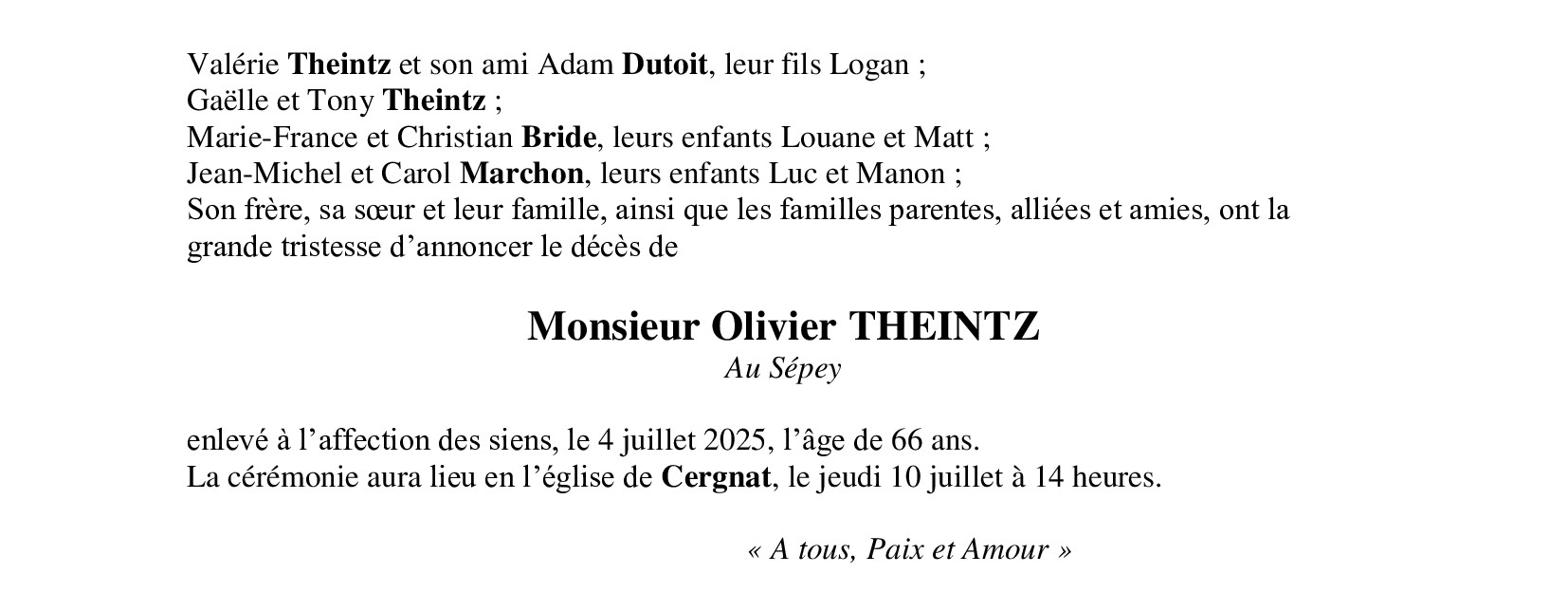 Valérie Theintz et son ami Adam Dutoit, leur fils Logan ;
Gaëlle et Tony Theintz ;
Marie-France et Christian Bride, leurs enfants Louane et Matt ;
Jean-Michel et Carol Marchon, leurs enfants Luc et Manon ;
Son frère, sa sœur et leur famille, ainsi que les familles parentes, alliées et amies, ont la grande tristesse d’annoncer le décès de

Monsieur Olivier THEINTZ
Au Sépey

enlevé à l’affection des siens, le 4 juillet 2025, l’âge de 66 ans.
La cérémonie aura lieu en l’église de Cergnat, le jeudi 10 juillet à 14 heures.

« A tous, Paix et Amour »